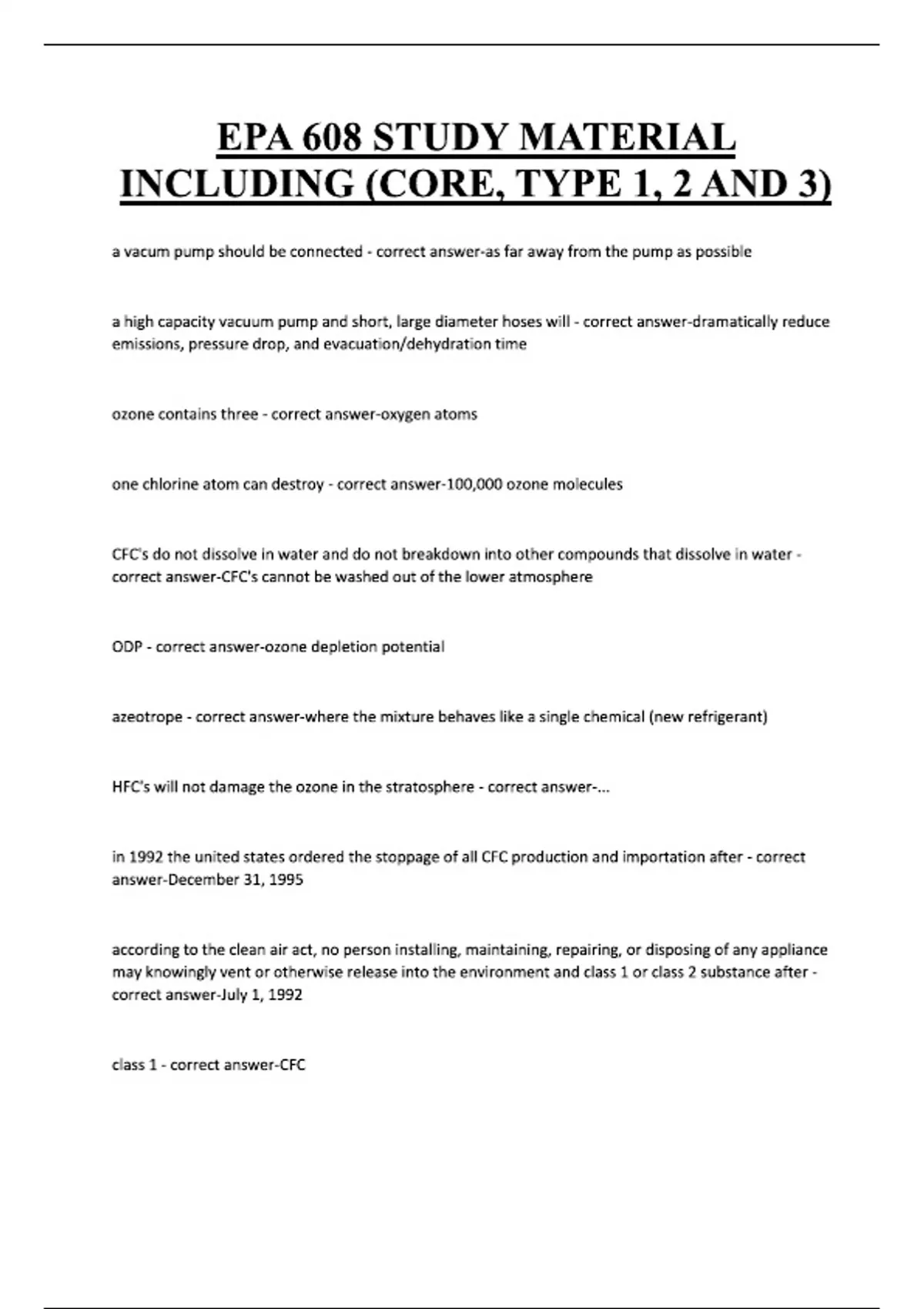 EPA 608 STUDY MATERIAL INCLUDING (CORE, TYPE 1, 2 AND 3)

a vacum pump should be connected - correct answer-as far away from the pump as possible

a high capacity vacuum pump and short, large diameter hoses will - correct answer-dramatically reduce emissions, pressure drop, and evacuation/dehydration time

ozone contains three - correct answer-oxygen atoms

one chlorine atom can destroy - correct answer-100,000 ozone molecules

CFC's do not dissolve in water and do not breakdown into other compounds that dissolve in water - correct answer-CFC's cannot be washed out of the lower atmosphere

ODP - correct answer-ozone depletion potential

azeotrope - correct answer-where the mixture behaves like a single chemical (new refrigerant)

HFC's will not damage the ozone in the stratosphere - correct answer-...

in 1992 the united states ordered the stoppage of all CFC production and importation after - correct answer-December 31, 1995

according to the clean air act, no person installing, maintaining, repairing, or disposing of any appliance may knowingly vent or otherwise release into the environment and class 1 or class 2 substance after - correct answer-July 1, 1992

class 1 - correct answer-CFC